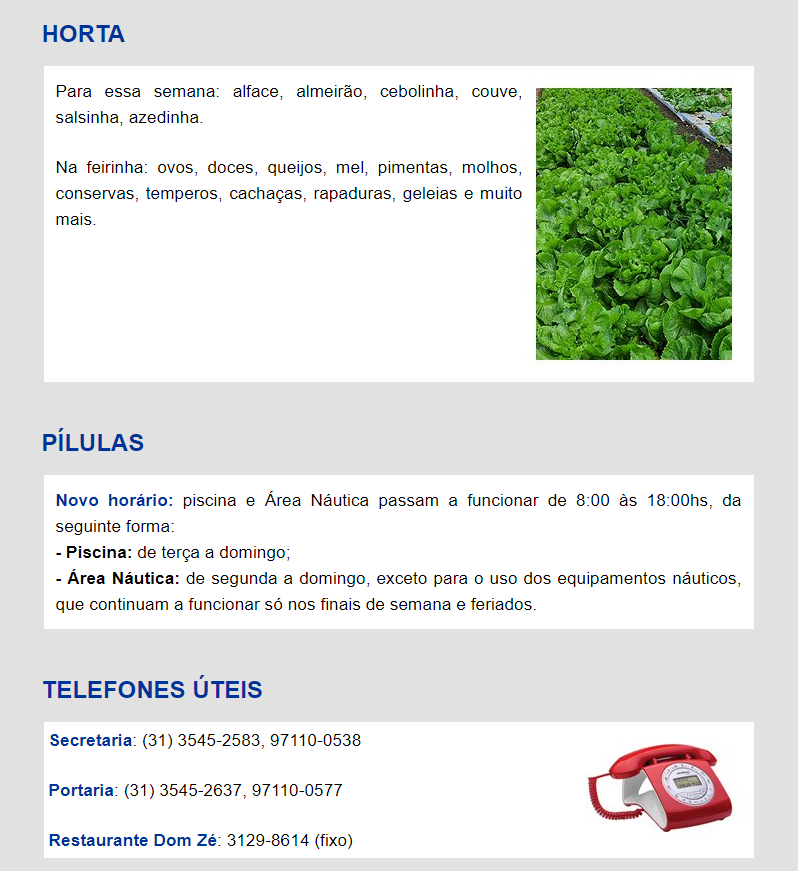 HORTA

Para essa semana: alface, almeirão, cebolinha, couve, salsinha, azedinha.

Na feirinha: ovos, doces, queijos, mel, pimentas, molhos, conservas, temperos, cachaças, rapaduras, geleias e muito mais.

PÍLULAS

Novo horário: piscina e Área Náutica passam a funcionar de 8:00 às 18:00hs, da seguinte forma:
- Piscina: de terça a domingo;
- Área Náutica: de segunda a domingo, exceto para o uso dos equipamentos náuticos, que continuam a funcionar só nos finais de semana e feriados.

TELEFONES ÚTEIS

Secretaria: (31) 3545-2583, 97110-0538

Portaria: (31) 3545-2637, 97110-0577

Restaurante Dom Zé: 3129-8614 (fixo)